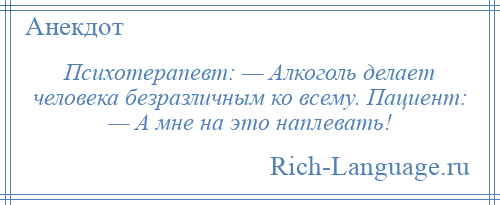 Анекдот

Психотерапевт: — Алкоголь делает человека безразличным ко всему. Пациент: — А мне на это наплевать!

Rich-Language.ru